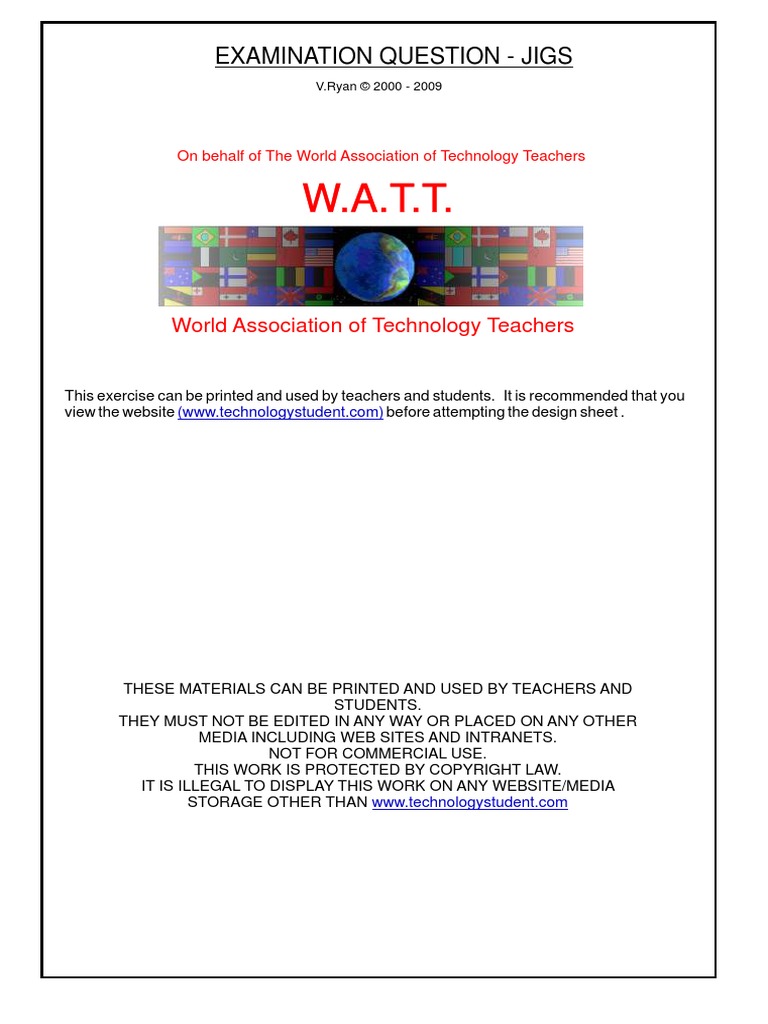 EXAMINATION QUESTION - JIGS

V.Ryan © 2000 - 2009

On behalf of The World Association of Technology Teachers

W.A.T.T.

World Association of Technology Teachers

This exercise can be printed and used by teachers and students. It is recommended that you view the website (www.technologystudent.com) before attempting the design sheet .

THESE MATERIALS CAN BE PRINTED AND USED BY TEACHERS AND STUDENTS.
THEY MUST NOT BE EDITED IN ANY WAY OR PLACED ON ANY OTHER MEDIA INCLUDING WEB SITES AND INTRANETS.
NOT FOR COMMERCIAL USE.
THIS WORK IS PROTECTED BY COPYRIGHT LAW.
IT IS ILLEGAL TO DISPLAY THIS WORK ON ANY WEBSITE/MEDIA STORAGE OTHER THAN www.technologystudent.com